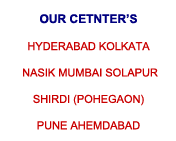 OUR CETNTER'S

HYDERABAD KOLKATA

NASIK MUMBAI SOLAPUR

SHIRDI (POHEGAON)

PUNE AHEMDABAD